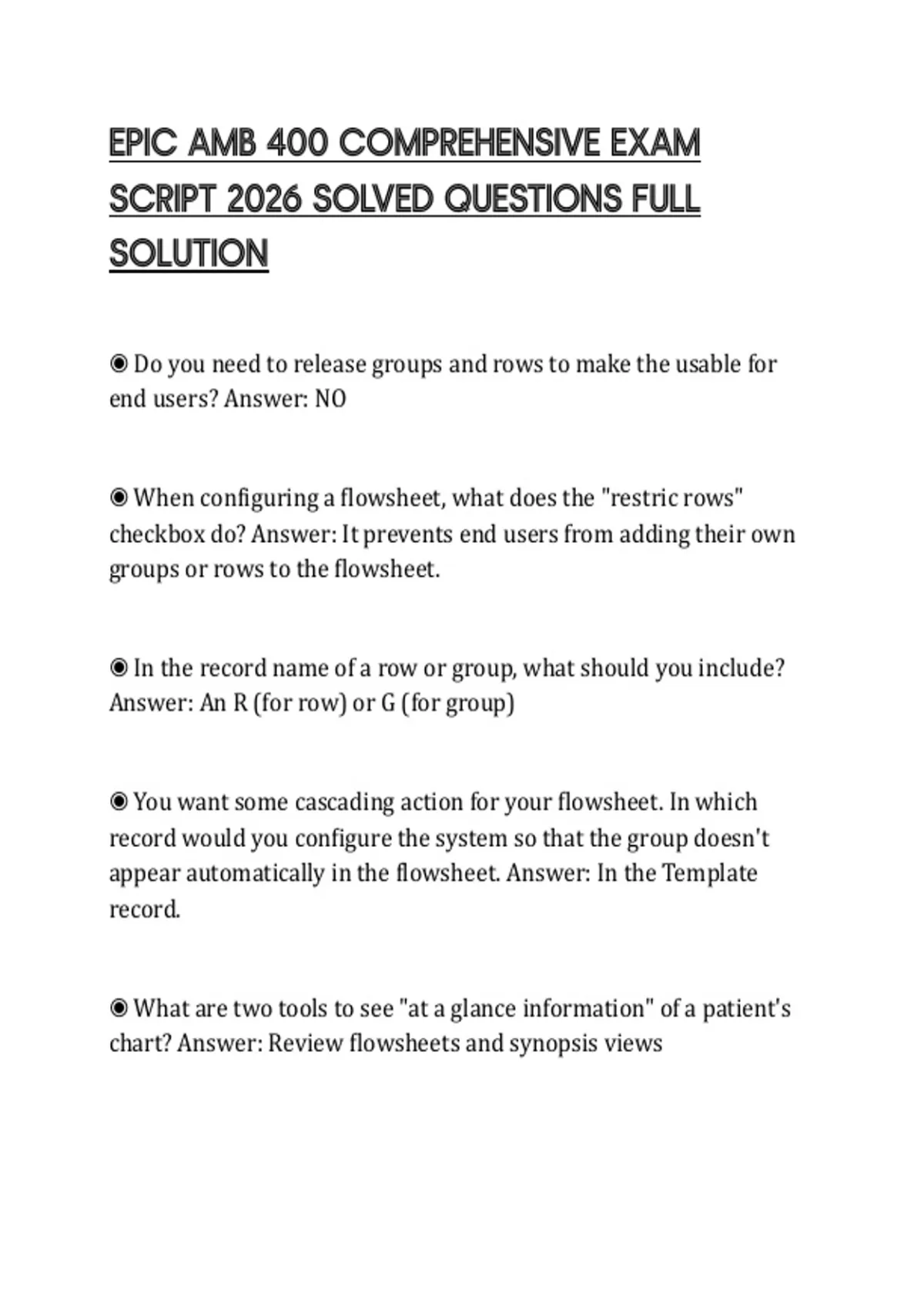 EPIC AMB 400 COMPREHENSIVE EXAM SCRIPT 2026 SOLVED QUESTIONS FULL SOLUTION

◉ Do you need to release groups and rows to make the usable for end users? Answer: NO

◉ When configuring a flowsheet, what does the "restric rows" checkbox do? Answer: It prevents end users from adding their own groups or rows to the flowsheet.

◉ In the record name of a row or group, what should you include? Answer: An R (for row) or G (for group)

◉ You want some cascading action for your flowsheet. In which record would you configure the system so that the group doesn't appear automatically in the flowsheet. Answer: In the Template record.

◉ What are two tools to see "at a glance information" of a patient's chart? Answer: Review flowsheets and synopsis views